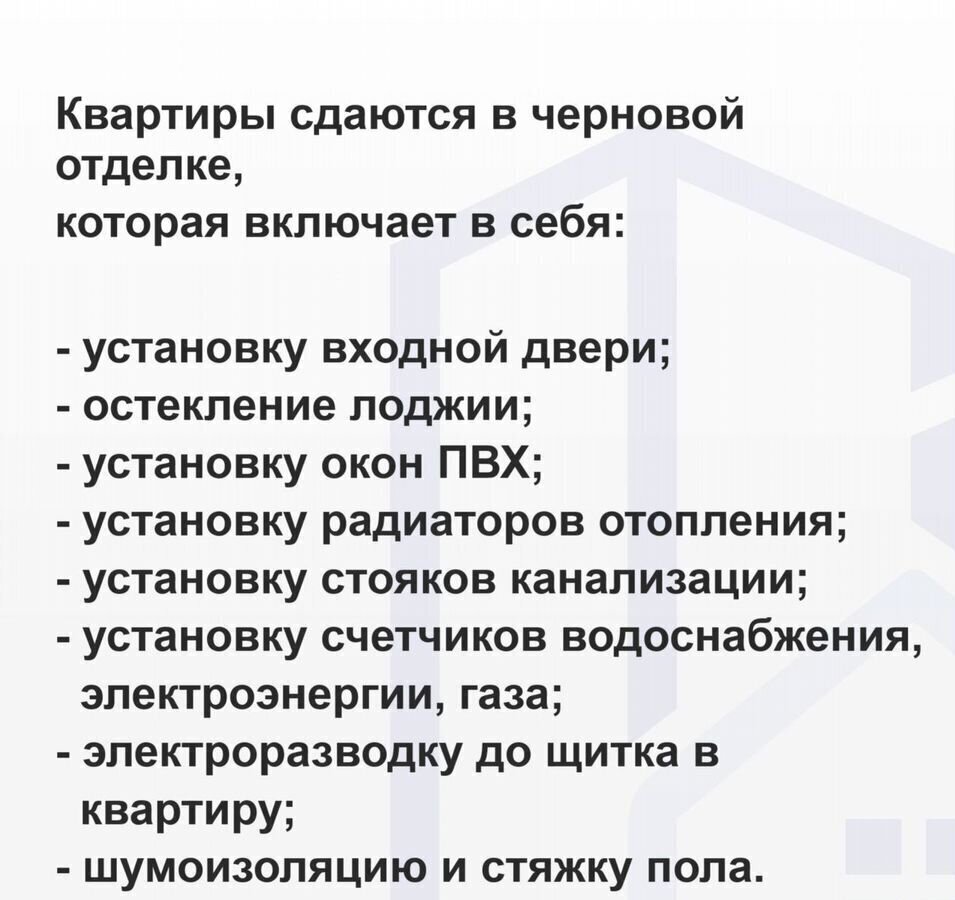 Квартиры сдаются в черновой отделке,
которая включает в себя:

- установку входной двери;
- остекление лоджии;
- установку окон ПВХ;
- установку радиаторов отопления;
- установку стояков канализации;
- установку счетчиков водоснабжения, электроэнергии, газа;
- электроразводку до щитка в квартиру;
- шумоизоляцию и стяжку пола.